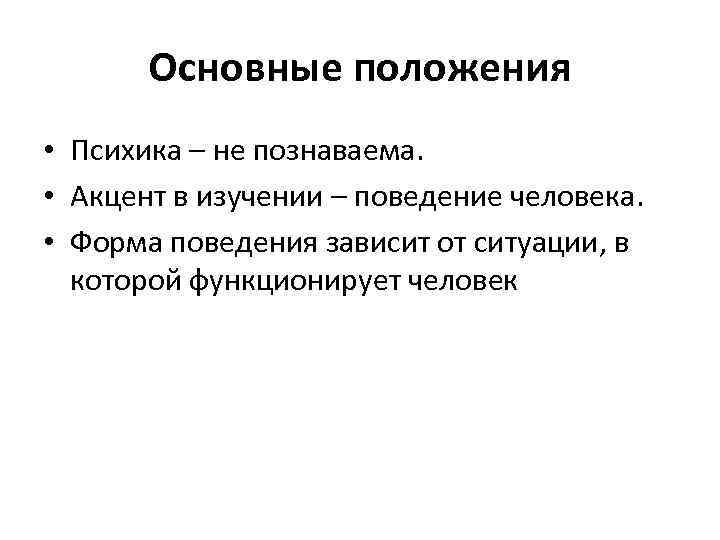 Основные положения

• Психика – не познаваема.
• Акцент в изучении – поведение человека.
• Форма поведения зависит от ситуации, в которой функционирует человек